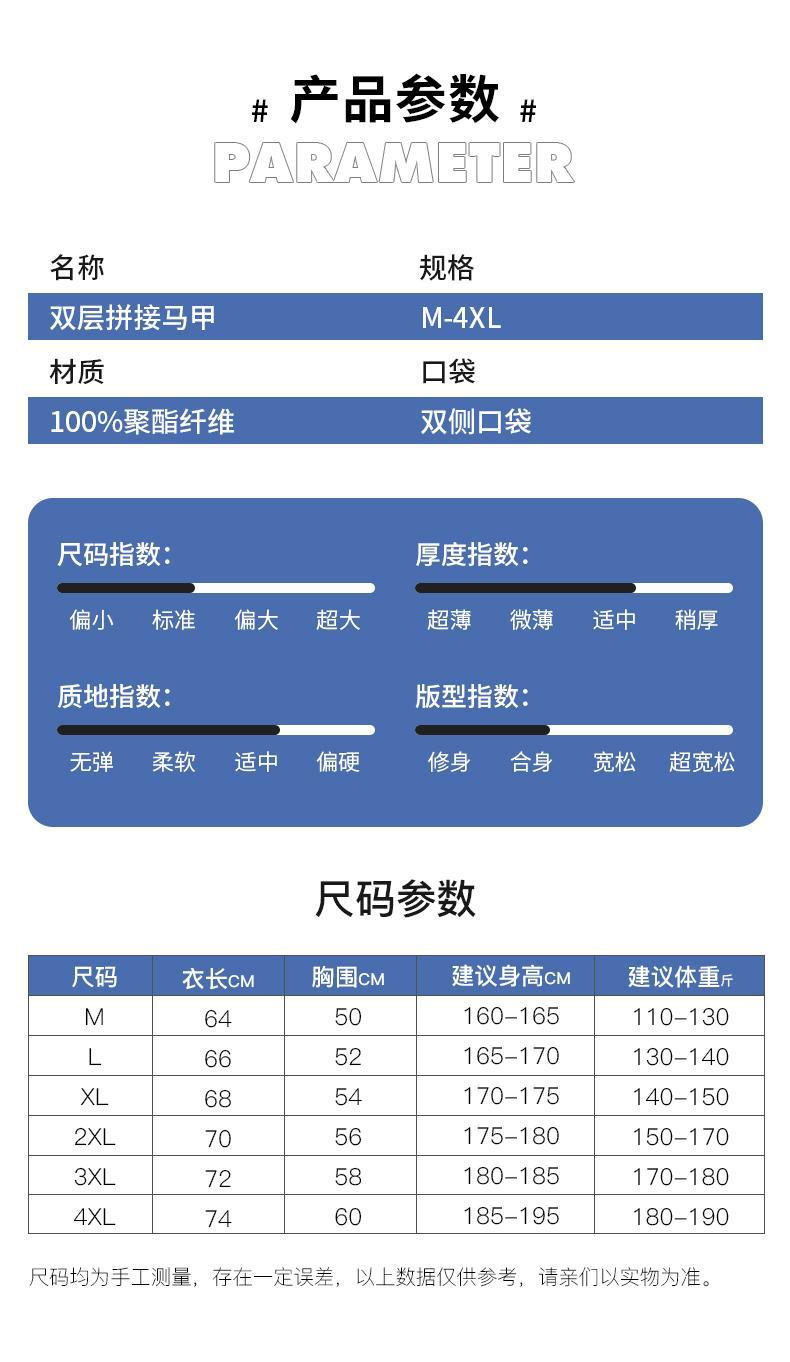 # 产品参数 #
PARAMETER

| 名称 | 规格 |
|---|---|
| 双层拼接马甲 | M-4XL |
| 材质 | 口袋 |
| 100%聚酯纤维 | 双侧口袋 |

尺码指数:
偏小 标准 偏大 超大

厚度指数:
超薄 微薄 适中 稍厚

质地指数:
无弹 柔软 适中 偏硬

版型指数:
修身 合身 宽松 超宽松

尺码参数

| 尺码 | 衣长CM | 胸围CM | 建议身高CM | 建议体重斤 |
|---|---|---|---|---|
| M | 64 | 50 | 160-165 | 110-130 |
| L | 66 | 52 | 165-170 | 130-140 |
| XL | 68 | 54 | 170-175 | 140-150 |
| 2XL | 70 | 56 | 175-180 | 150-170 |
| 3XL | 72 | 58 | 180-185 | 170-180 |
| 4XL | 74 | 60 | 185-195 | 180-190 |

尺码均为手工测量，存在一定误差，以上数据仅供参考，请亲们以实物为准。